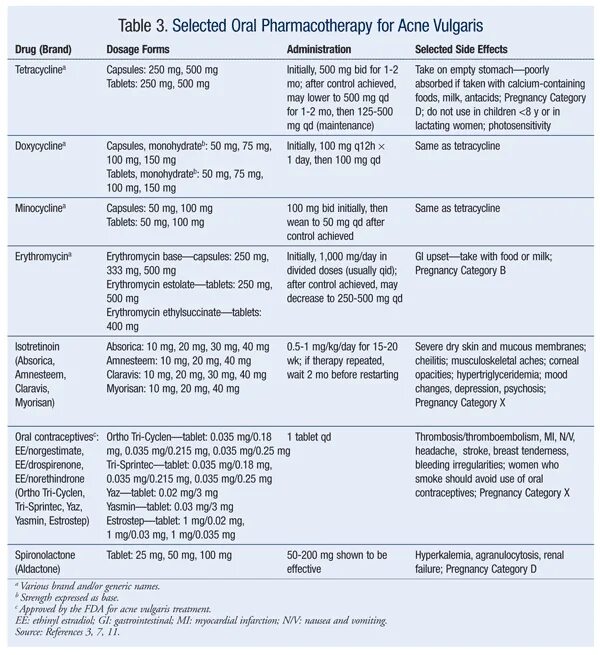 Table 3. Selected Oral Pharmacotherapy for Acne Vulgaris

| Drug (Brand) | Dosage Forms | Administration | Selected Side Effects |
|---|---|---|---|
| Tetracycline$^a$ | Capsules: 250 mg, 500 mg Tablets: 250 mg, 500 mg | Initially, 500 mg bid for 1-2 mo; after control achieved, may lower to 500 mg qd for 1-2 mo, then 125-500 mg qd (maintenance) | Take on empty stomach—poorly absorbed if taken with calcium-containing foods, milk, antacids; Pregnancy Category D; do not use in children <8 y or in lactating women; photosensitivity |
| Doxycycline$^a$ | Capsules, monohydrate$^b$: 50 mg, 75 mg, 100 mg, 150 mg Tablets, monohydrate$^b$: 50 mg, 75 mg, 100 mg, 150 mg | Initially, 100 mg q12h × 1 day, then 100 mg qd | Same as tetracycline |
| Minocycline$^a$ | Capsules: 50 mg, 100 mg Tablets: 50 mg, 100 mg | 100 mg bid initially, then wean to 50 mg qd after control achieved | Same as tetracycline |
| Erythromycin$^a$ | Erythromycin base—capsules: 250 mg, 333 mg, 500 mg Erythromycin estolate—tablets: 250 mg, 500 mg Erythromycin ethylsuccinate—tablets: 400 mg | Initially, 1,000 mg/day in divided doses (usually qid); after control achieved, may decrease to 250-500 mg qd | GI upset—take with food or milk; Pregnancy Category B |
| Isotretinoin (Absorica, Amnesteem, Claravis, Myorisan) | Absorica: 10 mg, 20 mg, 30 mg, 40 mg Amnesteem: 10 mg, 20 mg, 40 mg Claravis: 10 mg, 20 mg, 30 mg, 40 mg Myorisan: 10 mg, 20 mg, 40 mg | 0.5-1 mg/kg/day for 15-20 wk; if therapy repeated, wait 2 mo before restarting | Severe dry skin and mucous membranes; cheilitis; musculoskeletal aches; corneal opacities; hypertriglyceridemia; mood changes, depression, psychosis; Pregnancy Category X |
| Oral contraceptives$^c$: EE/norgestimate, EE/drospirenone, EE/norethindrone (Ortho Tri-Cyclen, Tri-Sprintec, Yaz, Yasmin, Estrostep) | Ortho Tri-Cyclen—tablet: 0.035 mg/0.18 mg, 0.035 mg/0.215 mg, 0.035 mg/0.25 mg Tri-Sprintec—tablet: 0.035 mg/0.18 mg, 0.035 mg/0.215 mg, 0.035 mg/0.25 mg Yaz—tablet: 0.02 mg/3 mg Yasmin—tablet: 0.03 mg/3 mg Estrostep—tablet: 1 mg/0.02 mg, 1 mg/0.03 mg, 1 mg/0.035 mg | 1 tablet qd | Thrombosis/thromboembolism, MI, N/V, headache, stroke, breast tenderness, bleeding irregularities; women who smoke should avoid use of oral contraceptives; Pregnancy Category X |
| Spironolactone (Aldactone) | Tablet: 25 mg, 50 mg, 100 mg | 50-200 mg shown to be effective | Hyperkalemia, agranulocytosis, renal failure; Pregnancy Category D |

$^a$ Various brand and/or generic names.
$^b$ Strength expressed as base.
$^c$ Approved by the FDA for acne vulgaris treatment.
EE: ethinyl estradiol; GI: gastrointestinal; MI: myocardial infarction; N/V: nausea and vomiting.
Source: References 3, 7, 11.